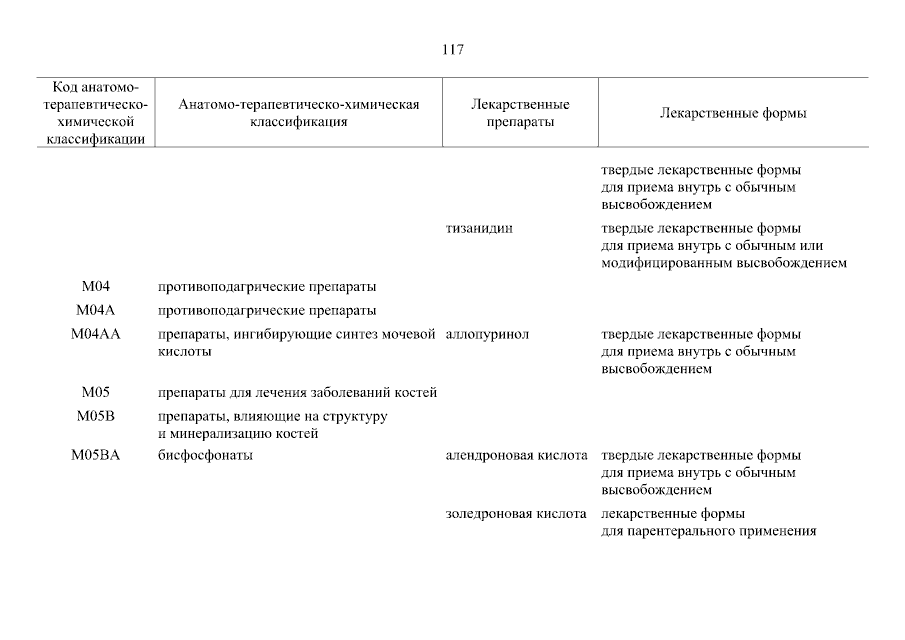 117

| Код анатомо-терапевтическо-химической классификации | Анатомо-терапевтическо-химическая классификация | Лекарственные препараты | Лекарственные формы |
|---|---|---|---|
| | | | твердые лекарственные формы для приема внутрь с обычным высвобождением |
| | | тизанидин | твердые лекарственные формы для приема внутрь с обычным или модифицированным высвобождением |
| M04 | противоподагрические препараты | | |
| M04A | противоподагрические препараты | | |
| M04AA | препараты, ингибирующие синтез мочевой кислоты | аллопуринол | твердые лекарственные формы для приема внутрь с обычным высвобождением |
| M05 | препараты для лечения заболеваний костей | | |
| M05B | препараты, влияющие на структуру и минерализацию костей | | |
| M05BA | бисфосфонаты | алендроновая кислота | твердые лекарственные формы для приема внутрь с обычным высвобождением |
| | | золедроновая кислота | лекарственные формы для парентерального применения |